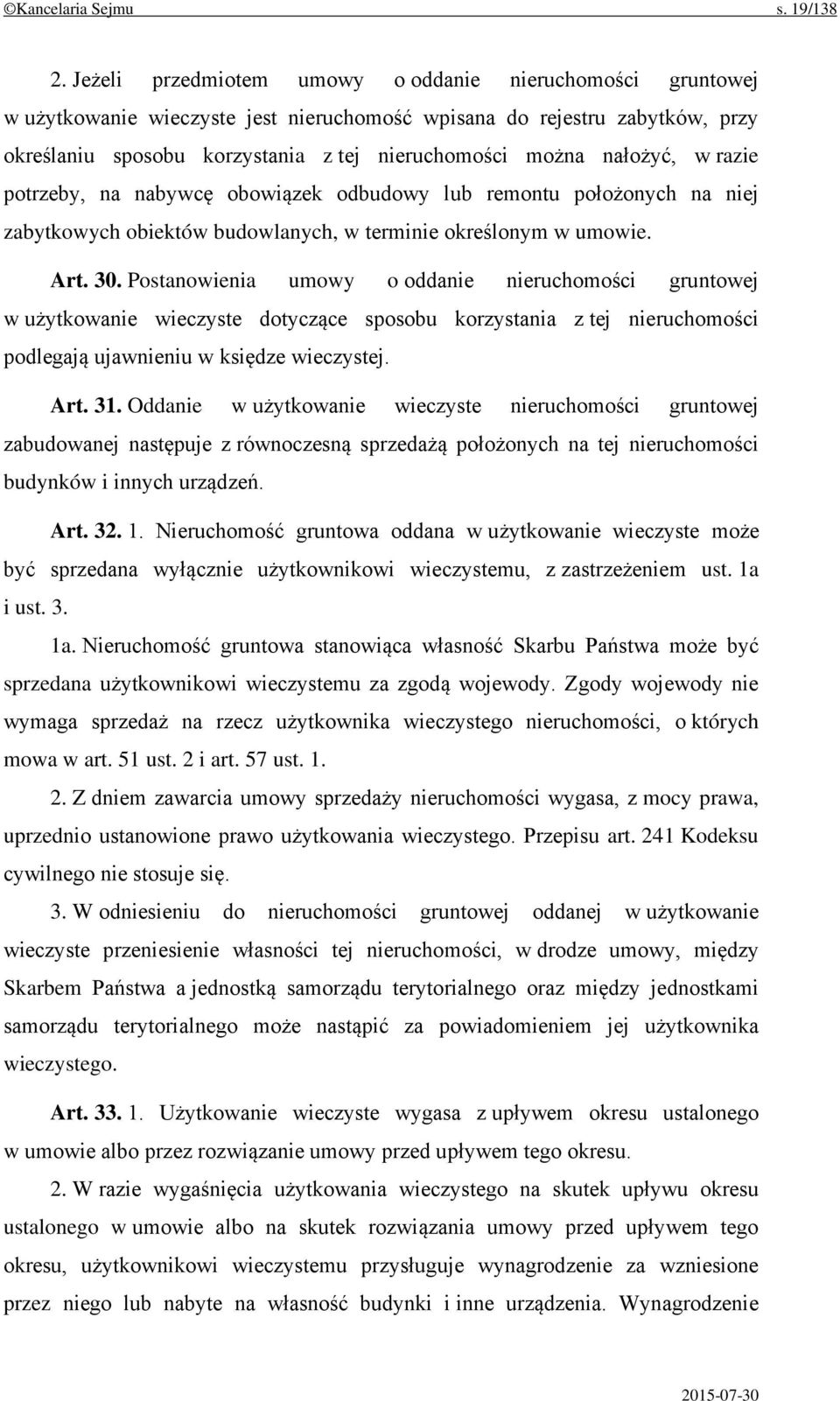 ©Kancelaria Sejmu s. 19/138

2. Jeżeli przedmiotem umowy o oddanie nieruchomości gruntowej w użytkowanie wieczyste jest nieruchomość wpisana do rejestru zabytków, przy określaniu sposobu korzystania z tej nieruchomości można nałożyć, w razie potrzeby, na nabywcę obowiązek odbudowy lub remontu położonych na niej zabytkowych obiektów budowlanych, w terminie określonym w umowie.

Art. 30. Postanowienia umowy o oddanie nieruchomości gruntowej w użytkowanie wieczyste dotyczące sposobu korzystania z tej nieruchomości podlegają ujawnieniu w księdze wieczystej.

Art. 31. Oddanie w użytkowanie wieczyste nieruchomości gruntowej zabudowanej następuje z równoczesną sprzedażą położonych na tej nieruchomości budynków i innych urządzeń.

Art. 32. 1. Nieruchomość gruntowa oddana w użytkowanie wieczyste może być sprzedana wyłącznie użytkownikowi wieczystemu, z zastrzeżeniem ust. 1a i ust. 3.

1a. Nieruchomość gruntowa stanowiąca własność Skarbu Państwa może być sprzedana użytkownikowi wieczystemu za zgodą wojewody. Zgody wojewody nie wymaga sprzedaż na rzecz użytkownika wieczystego nieruchomości, o których mowa w art. 51 ust. 2 i art. 57 ust. 1.

2. Z dniem zawarcia umowy sprzedaży nieruchomości wygasa, z mocy prawa, uprzednio ustanowione prawo użytkowania wieczystego. Przepisu art. 241 Kodeksu cywilnego nie stosuje się.

3. W odniesieniu do nieruchomości gruntowej oddanej w użytkowanie wieczyste przeniesienie własności tej nieruchomości, w drodze umowy, między Skarbem Państwa a jednostką samorządu terytorialnego oraz między jednostkami samorządu terytorialnego może nastąpić za powiadomieniem jej użytkownika wieczystego.

Art. 33. 1. Użytkowanie wieczyste wygasa z upływem okresu ustalonego w umowie albo przez rozwiązanie umowy przed upływem tego okresu.

2. W razie wygaśnięcia użytkowania wieczystego na skutek upływu okresu ustalonego w umowie albo na skutek rozwiązania umowy przed upływem tego okresu, użytkownikowi wieczystemu przysługuje wynagrodzenie za wzniesione przez niego lub nabyte na własność budynki i inne urządzenia. Wynagrodzenie

2015-07-30